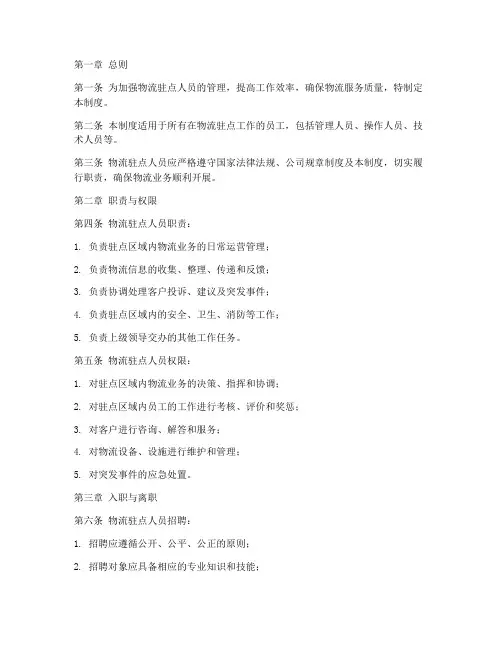 第一章 总则

第一条 为加强物流驻点人员的管理，提高工作效率，确保物流服务质量，特制定本制度。

第二条 本制度适用于所有在物流驻点工作的员工，包括管理人员、操作人员、技术人员等。

第三条 物流驻点人员应严格遵守国家法律法规、公司规章制度及本制度，切实履行职责，确保物流业务顺利开展。

第二章 职责与权限

第四条 物流驻点人员职责：

1. 负责驻点区域内物流业务的日常运营管理；

2. 负责物流信息的收集、整理、传递和反馈；

3. 负责协调处理客户投诉、建议及突发事件；

4. 负责驻点区域内的安全、卫生、消防等工作；

5. 负责上级领导交办的其他工作任务。

第五条 物流驻点人员权限：

1. 对驻点区域内物流业务的决策、指挥和协调；

2. 对驻点区域内员工的工作进行考核、评价和奖惩；

3. 对客户进行咨询、解答和服务；

4. 对物流设备、设施进行维护和管理；

5. 对突发事件的应急处置。

第三章 入职与离职

第六条 物流驻点人员招聘：

1. 招聘应遵循公开、公平、公正的原则；

2. 招聘对象应具备相应的专业知识和技能；